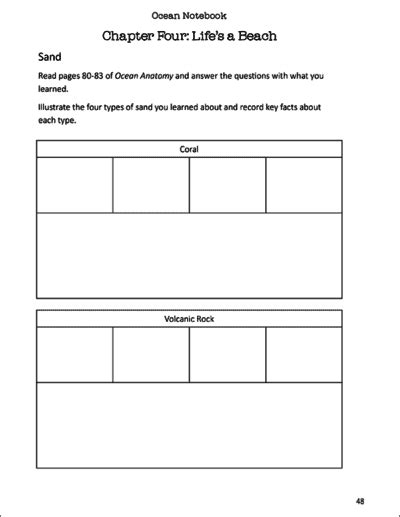 Ocean Notebook

Chapter Four: Life's a Beach

Sand

Read pages 80-83 of Ocean Anatomy and answer the questions with what you learned.

Illustrate the four types of sand you learned about and record key facts about each type.

Coral

Volcanic Rock

48